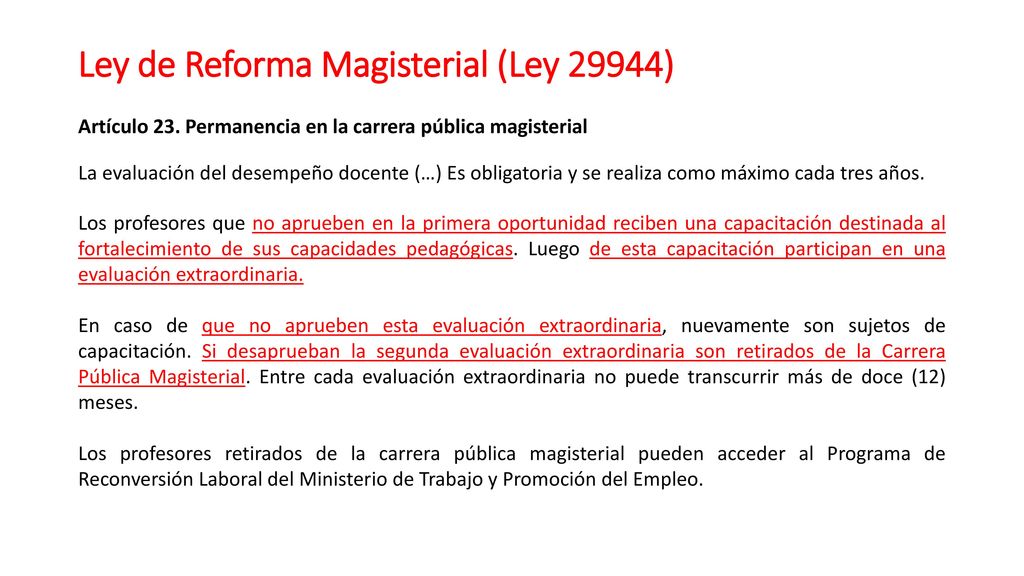 Ley de Reforma Magisterial (Ley 29944)

Artículo 23. Permanencia en la carrera pública magisterial

La evaluación del desempeño docente (…) Es obligatoria y se realiza como máximo cada tres años.

Los profesores que no aprueben en la primera oportunidad reciben una capacitación destinada al fortalecimiento de sus capacidades pedagógicas. Luego de esta capacitación participan en una evaluación extraordinaria.

En caso de que no aprueben esta evaluación extraordinaria, nuevamente son sujetos de capacitación. Si desaprueban la segunda evaluación extraordinaria son retirados de la Carrera Pública Magisterial. Entre cada evaluación extraordinaria no puede transcurrir más de doce (12) meses.

Los profesores retirados de la carrera pública magisterial pueden acceder al Programa de Reconversión Laboral del Ministerio de Trabajo y Promoción del Empleo.